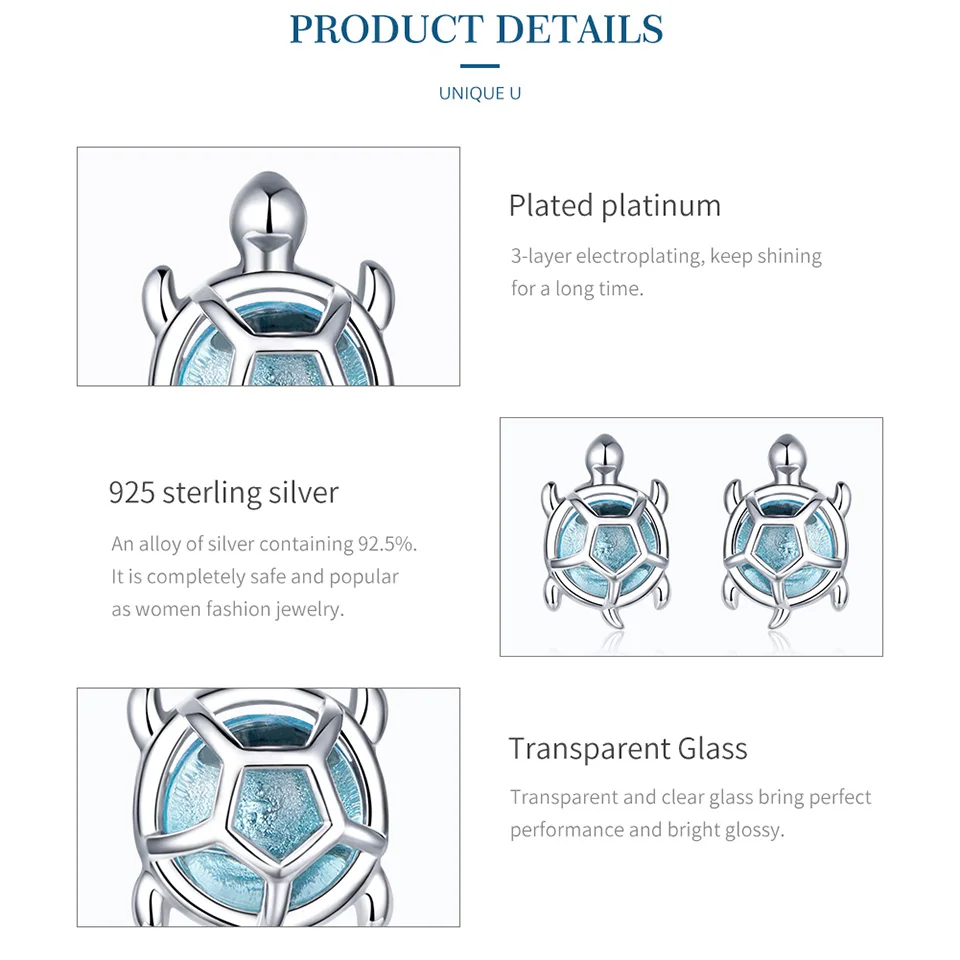 PRODUCT DETAILS

UNIQUE U

Plated platinum

3-layer electroplating, keep shining for a long time.

925 sterling silver

An alloy of silver containing 92.5%. It is completely safe and popular as women fashion jewelry.

Transparent Glass

Transparent and clear glass bring perfect performance and bright glossy.